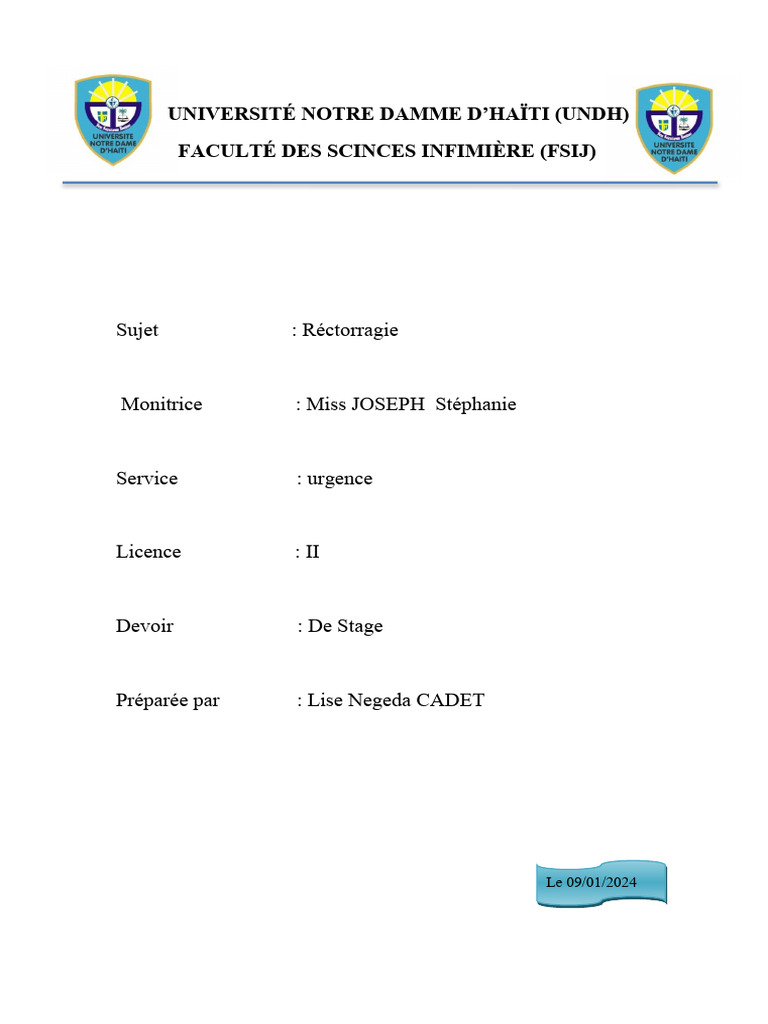 UNIVERSITE NOTRE DAME D'HAITI

UNIVERSITÉ NOTRE DAMME D'HAÏTI (UNDH)

FACULTÉ DES SCINCES INFIMIÈRE (FSIJ)

UNIVERSITE NOTRE DAME D'HAITI

Sujet : Réctorragie

Monitrice : Miss JOSEPH Stéphanie

Service : urgence

Licence : II

Devoir : De Stage

Préparée par : Lise Negeda CADET

Le 09/01/2024